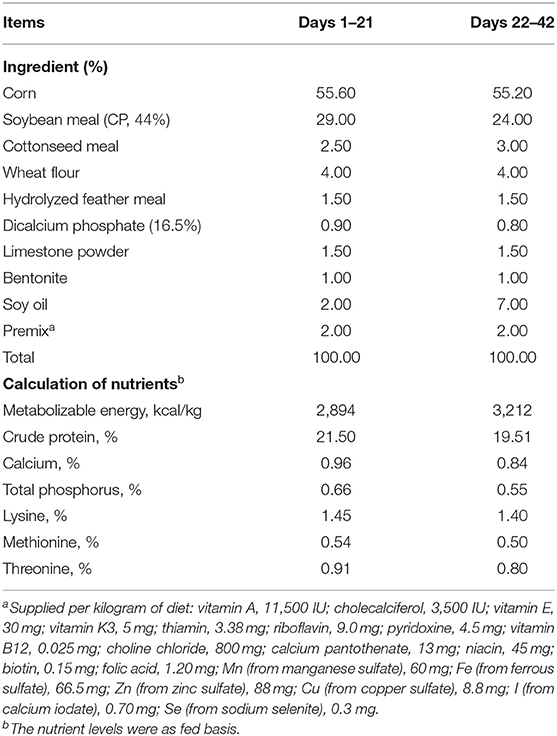 | Items | Days 1–21 | Days 22–42 |
|---|---|---|
| **Ingredient (%)** | | |
| Corn | 55.60 | 55.20 |
| Soybean meal (CP, 44%) | 29.00 | 24.00 |
| Cottonseed meal | 2.50 | 3.00 |
| Wheat flour | 4.00 | 4.00 |
| Hydrolyzed feather meal | 1.50 | 1.50 |
| Dicalcium phosphate (16.5%) | 0.90 | 0.80 |
| Limestone powder | 1.50 | 1.50 |
| Bentonite | 1.00 | 1.00 |
| Soy oil | 2.00 | 7.00 |
| Premix$^a$ | 2.00 | 2.00 |
| Total | 100.00 | 100.00 |
| **Calculation of nutrients$^b$** | | |
| Metabolizable energy, kcal/kg | 2,894 | 3,212 |
| Crude protein, % | 21.50 | 19.51 |
| Calcium, % | 0.96 | 0.84 |
| Total phosphorus, % | 0.66 | 0.55 |
| Lysine, % | 1.45 | 1.40 |
| Methionine, % | 0.54 | 0.50 |
| Threonine, % | 0.91 | 0.80 |

$^a$Supplied per kilogram of diet: vitamin A, 11,500 IU; cholecalciferol, 3,500 IU; vitamin E, 30 mg; vitamin K3, 5 mg; thiamin, 3.38 mg; riboflavin, 9.0 mg; pyridoxine, 4.5 mg; vitamin B12, 0.025 mg; choline chloride, 800 mg; calcium pantothenate, 13 mg; niacin, 45 mg; biotin, 0.15 mg; folic acid, 1.20 mg; Mn (from manganese sulfate), 60 mg; Fe (from ferrous sulfate), 66.5 mg; Zn (from zinc sulfate), 88 mg; Cu (from copper sulfate), 8.8 mg; I (from calcium iodate), 0.70 mg; Se (from sodium selenite), 0.3 mg.
$^b$The nutrient levels were as fed basis.